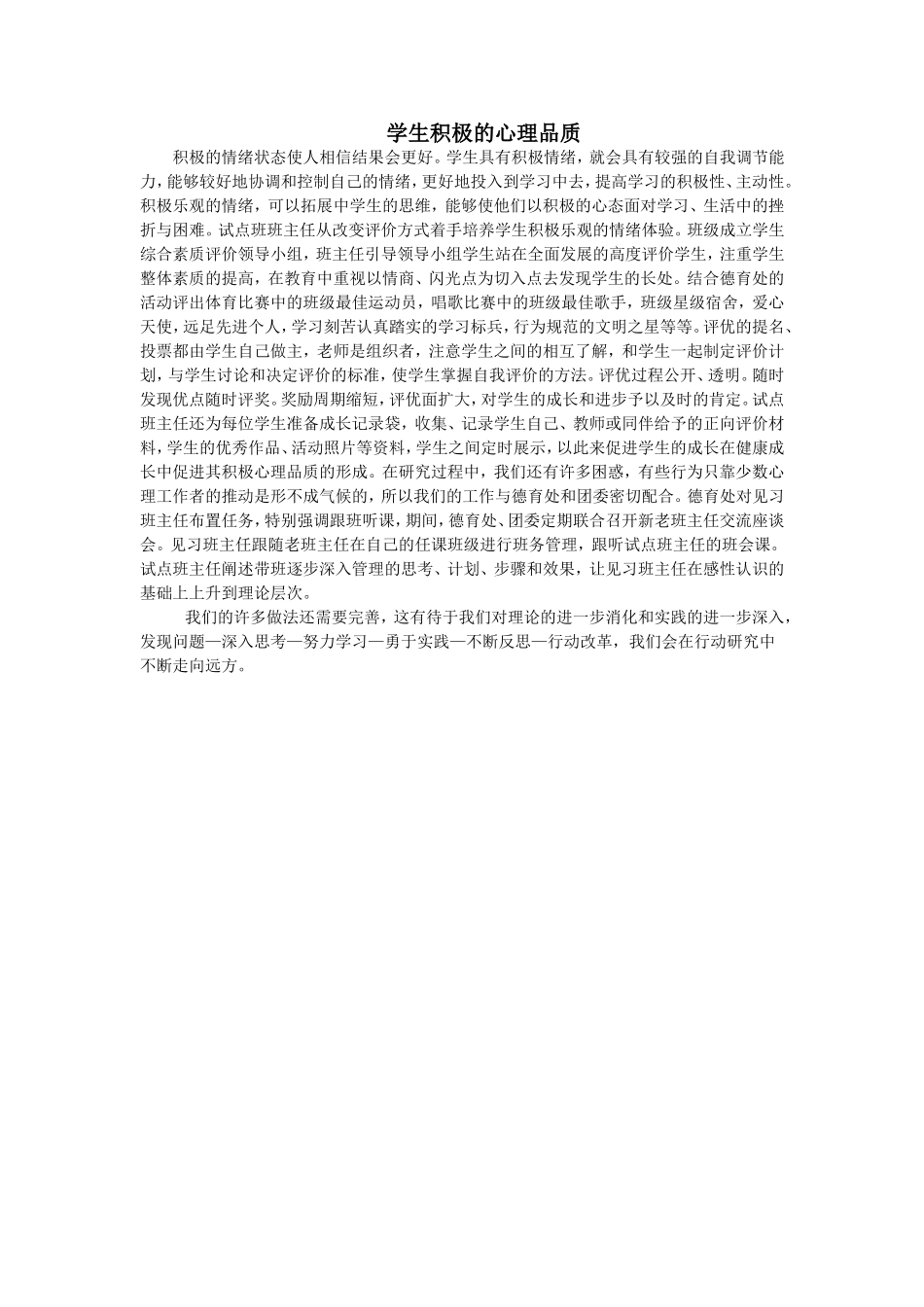 学生积极的心理品质

积极的情绪状态使人相信结果会更好。学生具有积极情绪，就会具有较强的自我调节能力，能够较好地协调和控制自己的情绪，更好地投入到学习中去，提高学习的积极性、主动性。积极乐观的情绪，可以拓展中学生的思维，能够使他们以积极的心态面对学习、生活中的挫折与困难。试点班班主任从改变评价方式着手培养学生积极乐观的情绪体验。班级成立学生综合素质评价领导小组，班主任引导领导小组学生站在全面发展的高度评价学生，注重学生整体素质的提高，在教育中重视以情商、闪光点为切入点去发现学生的长处。结合德育处的活动评出体育比赛中的班级最佳运动员，唱歌比赛中的班级最佳歌手，班级星级宿舍，爱心天使，远足先进个人，学习刻苦认真踏实的学习标兵，行为规范的文明之星等等。评优的提名、投票都由学生自己做主，老师是组织者，注意学生之间的相互了解，和学生一起制定评价计划，与学生讨论和决定评价的标准，使学生掌握自我评价的方法。评优过程公开、透明。随时发现优点随时评奖。奖励周期缩短，评优面扩大，对学生的成长和进步予以及时的肯定。试点班主任还为每位学生准备成长记录袋，收集、记录学生自己、教师或同伴给予的正向评价材料，学生的优秀作品、活动照片等资料，学生之间定时展示，以此来促进学生的成长在健康成长中促进其积极心理品质的形成。在研究过程中，我们还有许多困惑，有些行为只靠少数心理工作者的推动是形不成气候的，所以我们的工作与德育处和团委密切配合。德育处对见习班主任布置任务，特别强调跟班听课，期间，德育处、团委定期联合召开新老班主任交流座谈会。见习班主任跟随老班主任在自己的任课班级进行班务管理，跟听试点班主任的班会课。试点班主任阐述带班逐步深入管理的思考、计划、步骤和效果，让见习班主任在感性认识的基础上上升到理论层次。

我们的许多做法还需要完善，这有待于我们对理论的进一步消化和实践的进一步深入，发现问题—深入思考—努力学习—勇于实践—不断反思—行动改革，我们会在行动研究中不断走向远方。